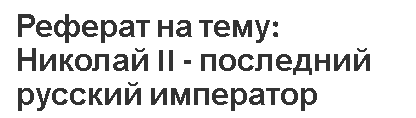 Реферат на тему: Николай II - последний русский император